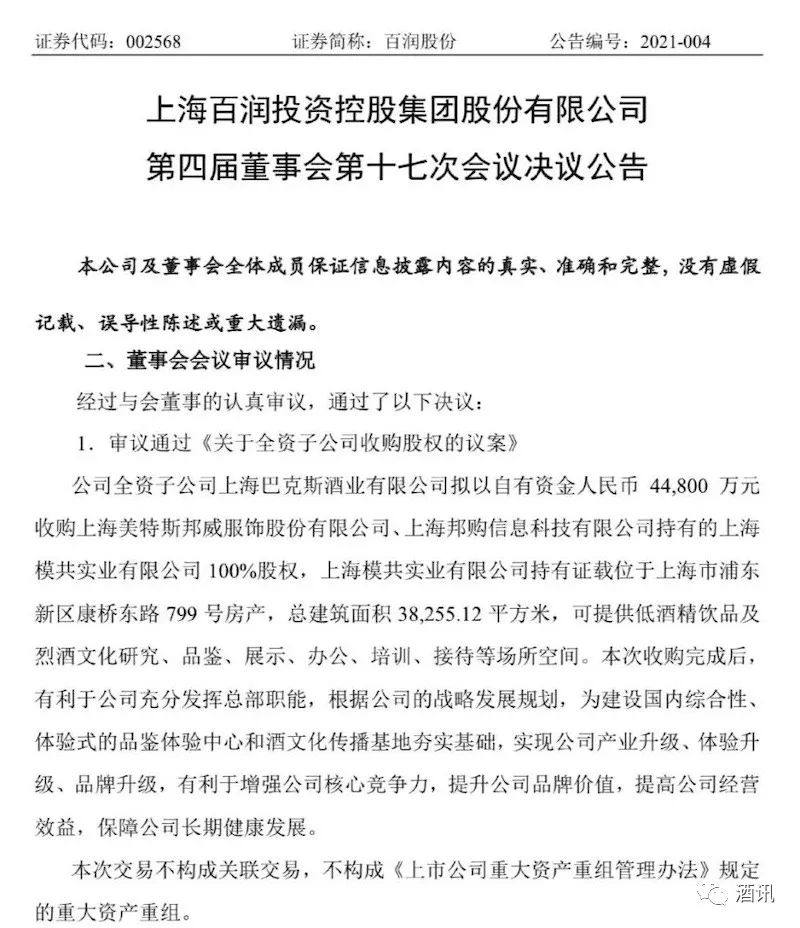 证券代码：002568 证券简称：百润股份 公告编号：2021-004

上海百润投资控股集团股份有限公司
第四届董事会第十七次会议决议公告

本公司及董事会全体成员保证信息披露内容的真实、准确和完整，没有虚假记载、误导性陈述或重大遗漏。

二、董事会会议审议情况

经过与会董事的认真审议，通过了以下决议：

1．审议通过《关于全资子公司收购股权的议案》

公司全资子公司上海巴克斯酒业有限公司拟以自有资金人民币44,800万元收购上海美特斯邦威服饰股份有限公司、上海邦购信息科技有限公司持有的上海模共实业有限公司100%股权，上海模共实业有限公司持有证载位于上海市浦东新区康桥东路799号房产，总建筑面积38,255.12平方米，可提供低酒精饮品及烈酒文化研究、品鉴、展示、办公、培训、接待等场所空间。本次收购完成后，有利于公司充分发挥总部职能，根据公司的战略发展规划，为建设国内综合性、体验式的品鉴体验中心和酒文化传播基地夯实基础，实现公司产业升级、体验升级、品牌升级，有利于增强公司核心竞争力，提升公司品牌价值，提高公司经营效益，保障公司长期健康发展。

本次交易不构成关联交易，不构成《上市公司重大资产重组管理办法》规定的重大资产重组。

酒讯